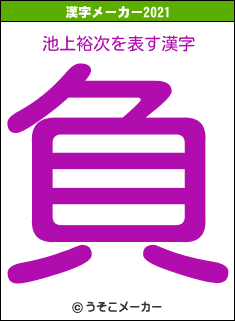 漢字メーカー2021

池上裕次を表す漢字

負

© うそこメーカー